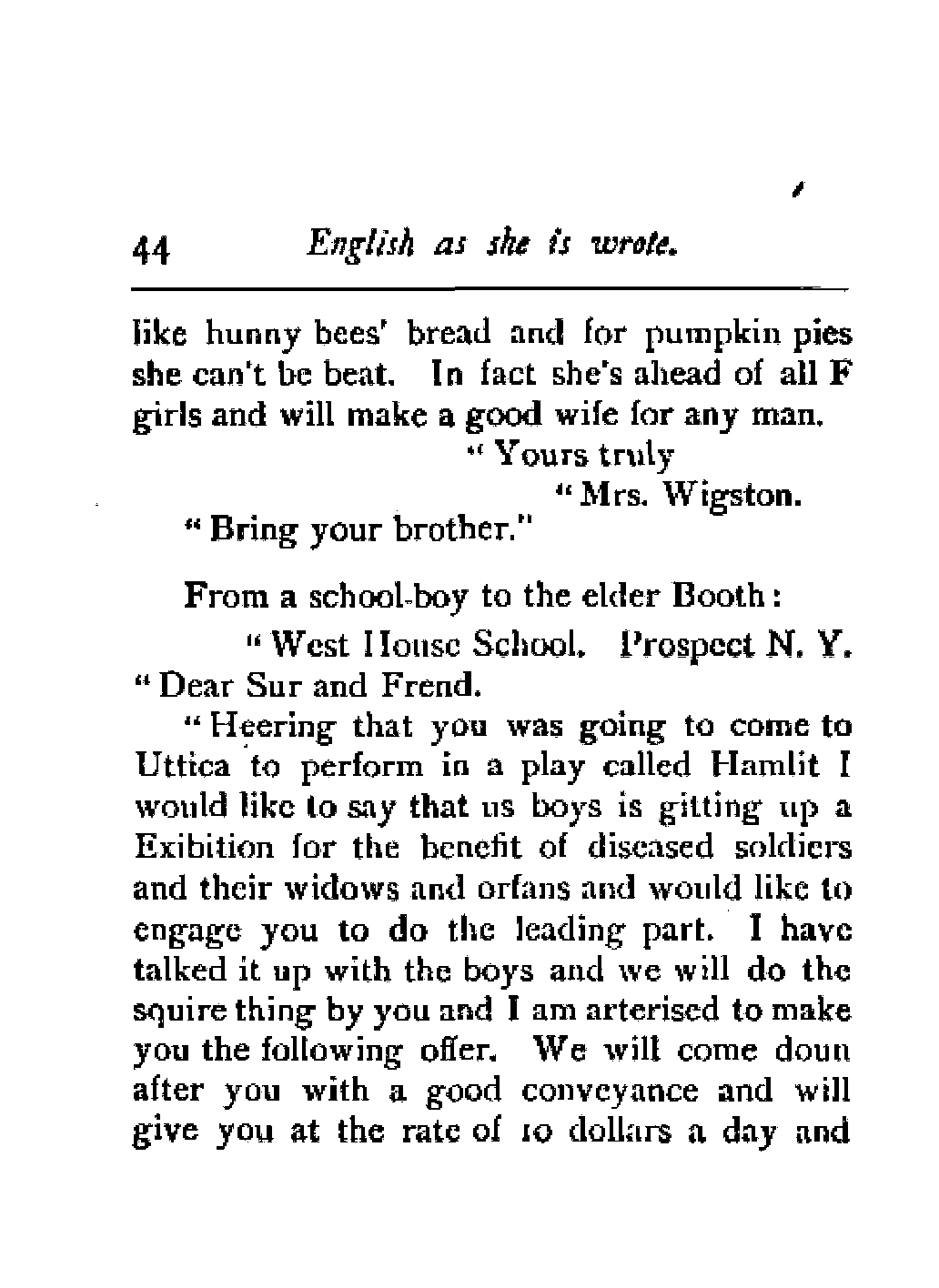 44 English as she is wrote.

like hunny bees' bread and for pumpkin pies she can't be beat. In fact she's ahead of all F girls and will make a good wife for any man.

"Yours truly

"Mrs. Wigston.

"Bring your brother."

From a school-boy to the elder Booth:

"West House School. Prospect N. Y.

"Dear Sur and Frend.

"Heering that you was going to come to Uttica to perform in a play called Hamlit I would like to say that us boys is gitting up a Exibition for the benefit of diseased soldiers and their widows and orfans and would like to engage you to do the leading part. I have talked it up with the boys and we will do the squire thing by you and I am arterised to make you the following offer. We will come doun after you with a good conveyance and will give you at the rate of 10 dollars a day and